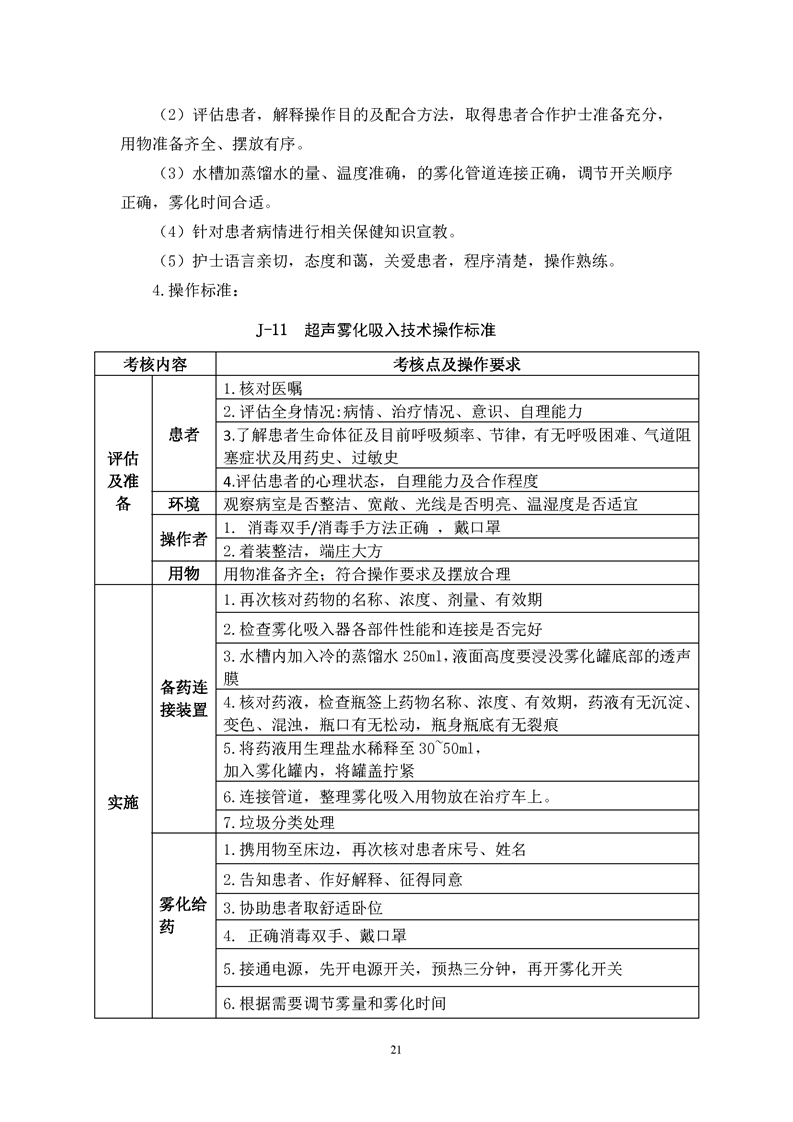 （2）评估患者，解释操作目的及配合方法，取得患者合作护士准备充分，用物准备齐全、摆放有序。

（3）水槽加蒸馏水的量、温度准确，的雾化管道连接正确，调节开关顺序正确，雾化时间合适。

（4）针对患者病情进行相关保健知识宣教。

（5）护士语言亲切，态度和蔼，关爱患者，程序清楚，操作熟练。

4.操作标准：

J-11 超声雾化吸入技术操作标准

| 考核内容 | | 考核点及操作要求 |
|---|---|---|
| 评估及准备 | 患者 | 1.核对医嘱 |
| | | 2.评估全身情况:病情、治疗情况、意识、自理能力 |
| | | 3.了解患者生命体征及目前呼吸频率、节律，有无呼吸困难、气道阻塞症状及用药史、过敏史 |
| | | 4.评估患者的心理状态，自理能力及合作程度 |
| | 环境 | 观察病室是否整洁、宽敞、光线是否明亮、温湿度是否适宜 |
| | 操作者 | 1. 消毒双手/消毒手方法正确 ，戴口罩 |
| | | 2.着装整洁，端庄大方 |
| | 用物 | 用物准备齐全；符合操作要求及摆放合理 |
| 实施 | 备药连接装置 | 1.再次核对药物的名称、浓度、剂量、有效期 |
| | | 2.检查雾化吸入器各部件性能和连接是否完好 |
| | | 3.水槽内加入冷的蒸馏水 250ml，液面高度要浸没雾化罐底部的透声膜 |
| | | 4.核对药液，检查瓶签上药物名称、浓度、有效期，药液有无沉淀、变色、混浊，瓶口有无松动，瓶身瓶底有无裂痕 |
| | | 5.将药液用生理盐水稀释至 30~50ml，加入雾化罐内，将罐盖拧紧 |
| | | 6.连接管道，整理雾化吸入用物放在治疗车上。 |
| | | 7.垃圾分类处理 |
| | 雾化给药 | 1.携用物至床边，再次核对患者床号、姓名 |
| | | 2.告知患者、作好解释、征得同意 |
| | | 3.协助患者取舒适卧位 |
| | | 4. 正确消毒双手、戴口罩 |
| | | 5.接通电源，先开电源开关，预热三分钟，再开雾化开关 |
| | | 6.根据需要调节雾量和雾化时间 |

21